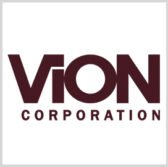 ViON
CORPORATION